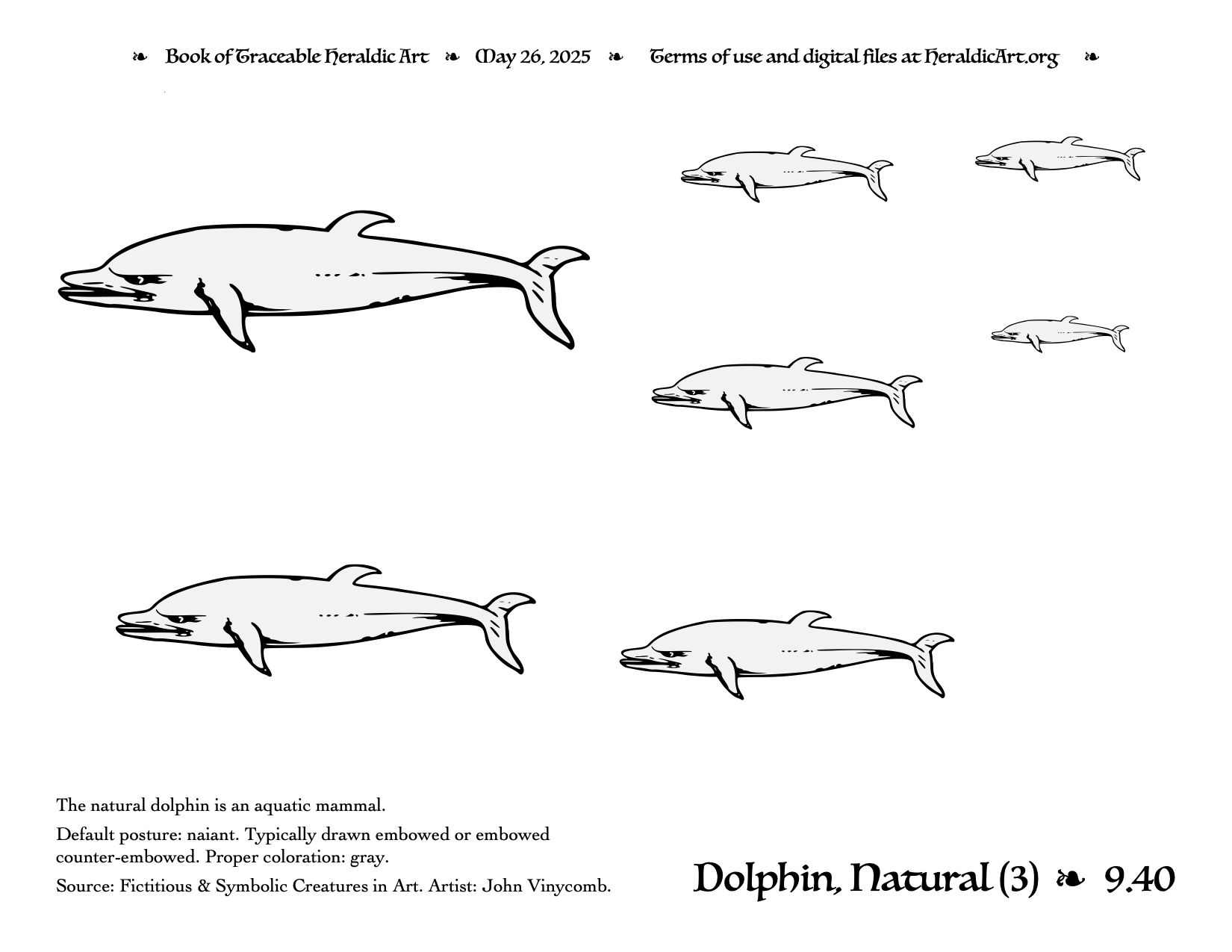 ❧ Book of Traceable Heraldic Art ❧ May 26, 2025 ❧ Terms of use and digital files at HeraldicArt.org ❧

The natural dolphin is an aquatic mammal.

Default posture: naiant. Typically drawn embowed or embowed counter-embowed. Proper coloration: gray.

Source: Fictitious & Symbolic Creatures in Art. Artist: John Vinycomb.

Dolphin, Natural (3) ❧ 9.40